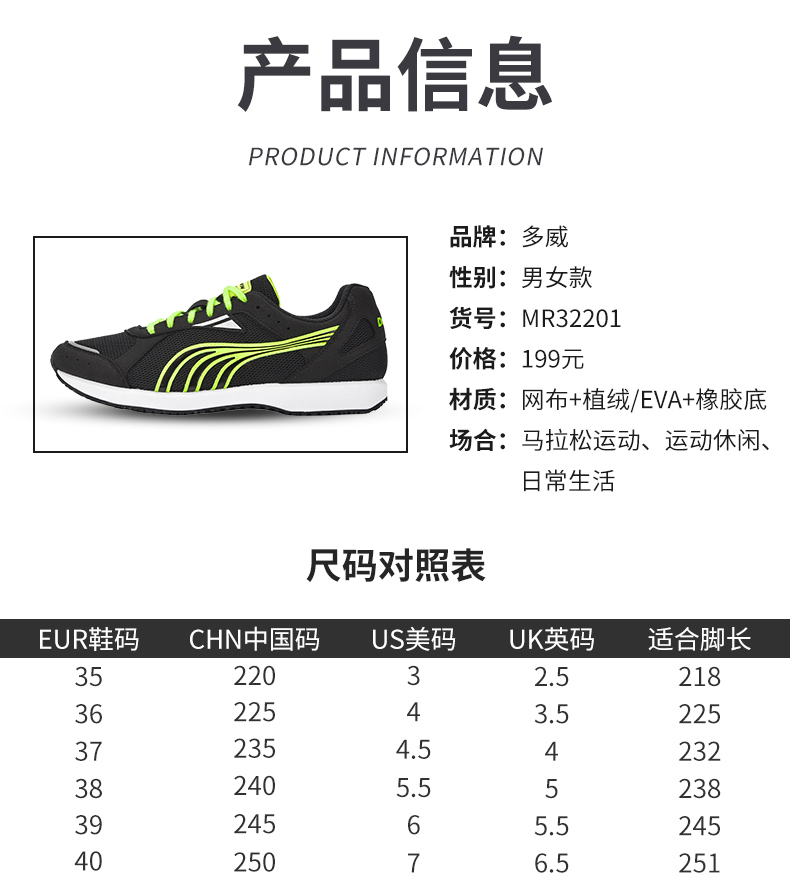 产品信息

PRODUCT INFORMATION

品牌：多威
性别：男女款
货号：MR32201
价格：199元
材质：网布+植绒/EVA+橡胶底
场合：马拉松运动、运动休闲、日常生活

尺码对照表

| EUR鞋码 | CHN中国码 | US美码 | UK英码 | 适合脚长 |
|---|---|---|---|---|
| 35 | 220 | 3 | 2.5 | 218 |
| 36 | 225 | 4 | 3.5 | 225 |
| 37 | 235 | 4.5 | 4 | 232 |
| 38 | 240 | 5.5 | 5 | 238 |
| 39 | 245 | 6 | 5.5 | 245 |
| 40 | 250 | 7 | 6.5 | 251 |